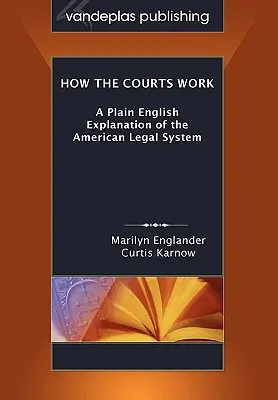 vandeplas publishing

HOW THE COURTS WORK

A Plain English Explanation of the American Legal System

Marilyn Englander
Curtis Karnow